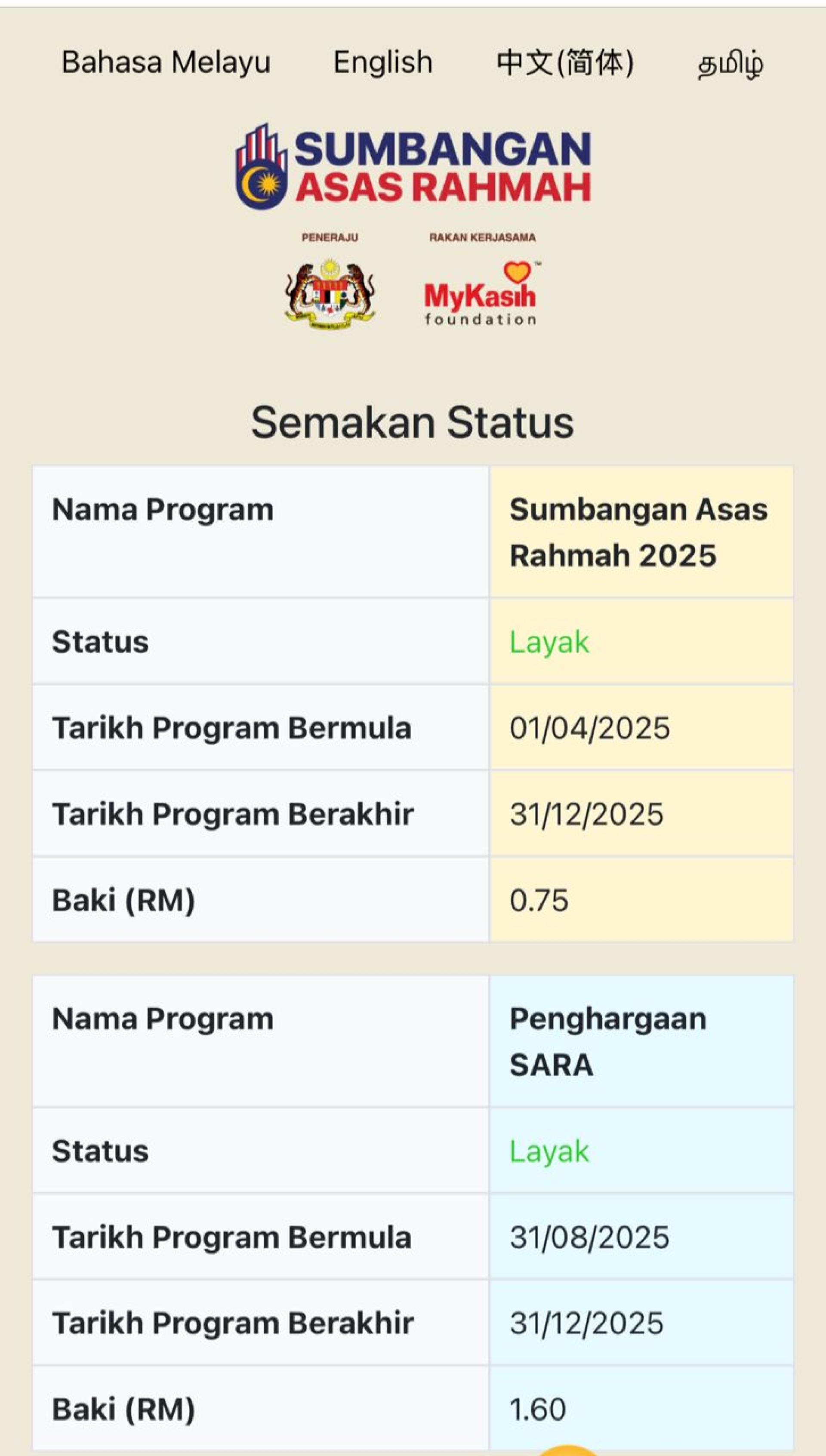 Bahasa Melayu English 中文(简体) தமிழ்

SUMBANGAN ASAS RAHMAH

PENERAJU

RAKAN KERJASAMA

MyKasih foundation

Semakan Status

| Nama Program | Sumbangan Asas Rahmah 2025 |
|---|---|
| Status | Layak |
| Tarikh Program Bermula | 01/04/2025 |
| Tarikh Program Berakhir | 31/12/2025 |
| Baki (RM) | 0.75 |

| Nama Program | Penghargaan SARA |
|---|---|
| Status | Layak |
| Tarikh Program Bermula | 31/08/2025 |
| Tarikh Program Berakhir | 31/12/2025 |
| Baki (RM) | 1.60 |